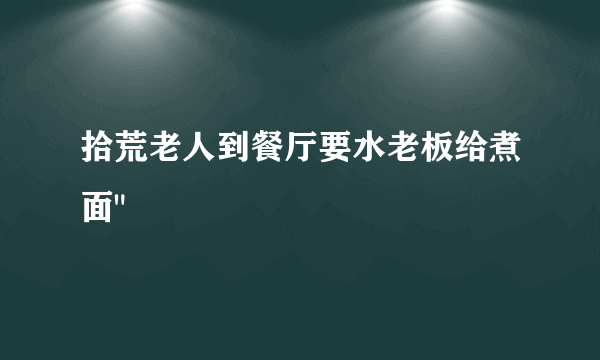 拾荒老人到餐厅要水老板给煮面"